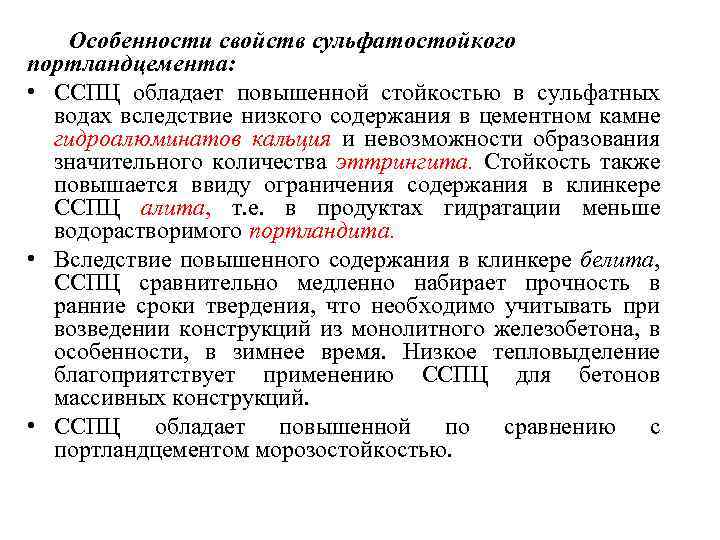 Особенности свойств сульфатостойкого портландцемента:

• ССПЦ обладает повышенной стойкостью в сульфатных водах вследствие низкого содержания в цементном камне гидроалюминатов кальция и невозможности образования значительного количества эттрингита. Стойкость также повышается ввиду ограничения содержания в клинкере ССПЦ алита, т.е. в продуктах гидратации меньше водорастворимого портландита.

• Вследствие повышенного содержания в клинкере белита, ССПЦ сравнительно медленно набирает прочность в ранние сроки твердения, что необходимо учитывать при возведении конструкций из монолитного железобетона, в особенности, в зимнее время. Низкое тепловыделение благоприятствует применению ССПЦ для бетонов массивных конструкций.

• ССПЦ обладает повышенной по сравнению с портландцементом морозостойкостью.